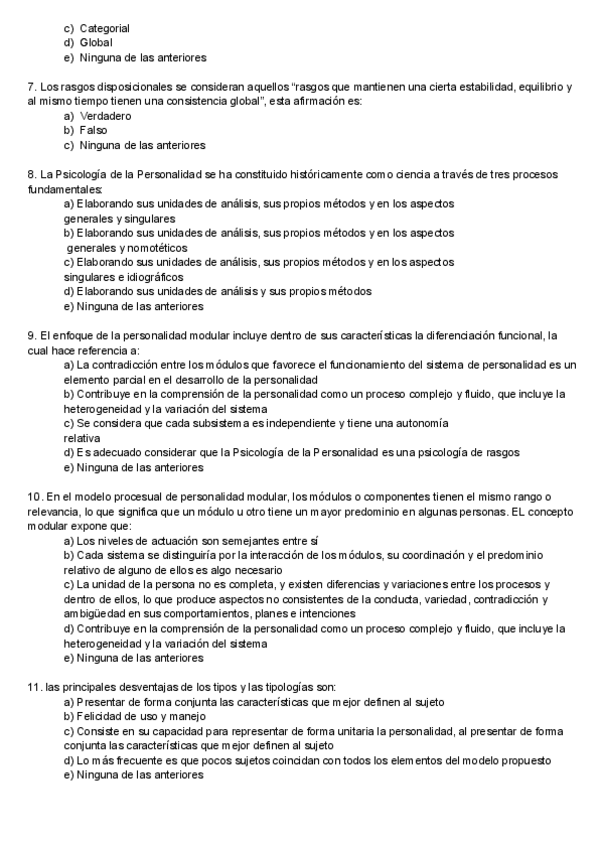 c) Categorial
d) Global
e) Ninguna de las anteriores

7. Los rasgos disposicionales se consideran aquellos "rasgos que mantienen una cierta estabilidad, equilibrio y al mismo tiempo tienen una consistencia global", esta afirmación es:
a) Verdadero
b) Falso
c) Ninguna de las anteriores

8. La Psicología de la Personalidad se ha constituido históricamente como ciencia a través de tres procesos fundamentales:
a) Elaborando sus unidades de análisis, sus propios métodos y en los aspectos generales y singulares
b) Elaborando sus unidades de análisis, sus propios métodos y en los aspectos generales y nomotéticos
c) Elaborando sus unidades de análisis, sus propios métodos y en los aspectos singulares e idiográficos
d) Elaborando sus unidades de análisis y sus propios métodos
e) Ninguna de las anteriores

9. El enfoque de la personalidad modular incluye dentro de sus características la diferenciación funcional, la cual hace referencia a:
a) La contradicción entre los módulos que favorece el funcionamiento del sistema de personalidad es un elemento parcial en el desarrollo de la personalidad
b) Contribuye en la comprensión de la personalidad como un proceso complejo y fluido, que incluye la heterogeneidad y la variación del sistema
c) Se considera que cada subsistema es independiente y tiene una autonomía relativa
d) Es adecuado considerar que la Psicología de la Personalidad es una psicología de rasgos
e) Ninguna de las anteriores

10. En el modelo procesual de personalidad modular, los módulos o componentes tienen el mismo rango o relevancia, lo que significa que un módulo u otro tiene un mayor predominio en algunas personas. EL concepto modular expone que:
a) Los niveles de actuación son semejantes entre sí
b) Cada sistema se distinguiría por la interacción de los módulos, su coordinación y el predominio relativo de alguno de ellos es algo necesario
c) La unidad de la persona no es completa, y existen diferencias y variaciones entre los procesos y dentro de ellos, lo que produce aspectos no consistentes de la conducta, variedad, contradicción y ambigüedad en sus comportamientos, planes e intenciones
d) Contribuye en la comprensión de la personalidad como un proceso complejo y fluido, que incluye la heterogeneidad y la variación del sistema
e) Ninguna de las anteriores

11. las principales desventajas de los tipos y las tipologías son:
a) Presentar de forma conjunta las características que mejor definen al sujeto
b) Felicidad de uso y manejo
c) Consiste en su capacidad para representar de forma unitaria la personalidad, al presentar de forma conjunta las características que mejor definen al sujeto
d) Lo más frecuente es que pocos sujetos coincidan con todos los elementos del modelo propuesto
e) Ninguna de las anteriores